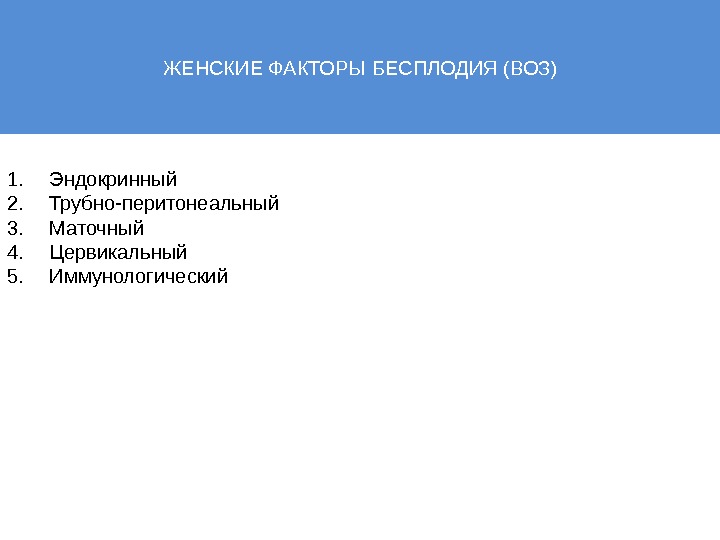 ЖЕНСКИЕ ФАКТОРЫ БЕСПЛОДИЯ (ВОЗ)

1. Эндокринный
2. Трубно-перитонеальный
3. Маточный
4. Цервикальный
5. Иммунологический